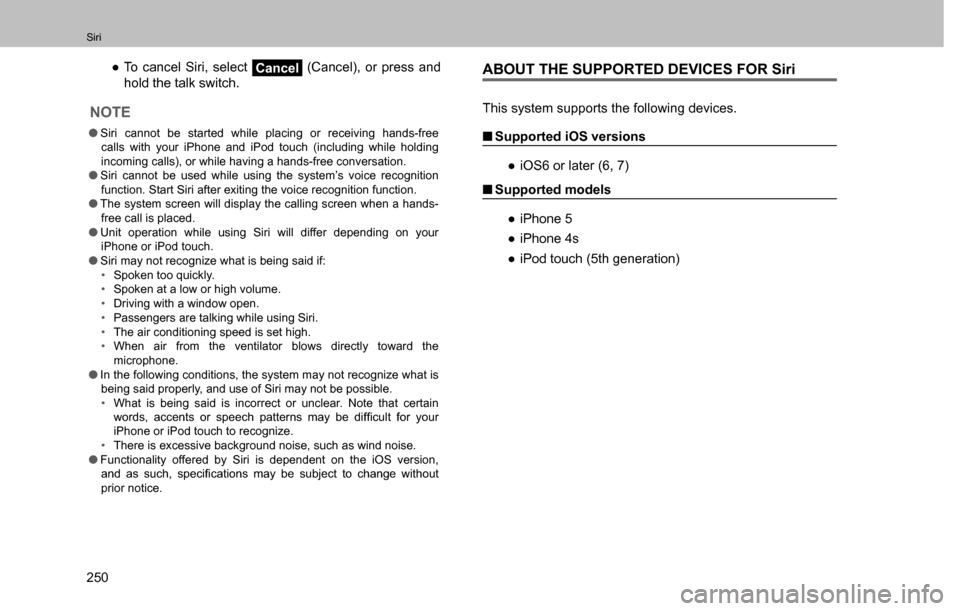 Siri

● To cancel Siri, select Cancel (Cancel), or press and hold the talk switch.

NOTE

● Siri cannot be started while placing or receiving hands-free calls with your iPhone and iPod touch (including while holding incoming calls), or while having a hands-free conversation.
● Siri cannot be used while using the system's voice recognition function. Start Siri after exiting the voice recognition function.
● The system screen will display the calling screen when a hands-free call is placed.
● Unit operation while using Siri will differ depending on your iPhone or iPod touch.
● Siri may not recognize what is being said if:
• Spoken too quickly.
• Spoken at a low or high volume.
• Driving with a window open.
• Passengers are talking while using Siri.
• The air conditioning speed is set high.
• When air from the ventilator blows directly toward the microphone.
● In the following conditions, the system may not recognize what is being said properly, and use of Siri may not be possible.
• What is being said is incorrect or unclear. Note that certain words, accents or speech patterns may be difficult for your iPhone or iPod touch to recognize.
• There is excessive background noise, such as wind noise.
● Functionality offered by Siri is dependent on the iOS version, and as such, specifications may be subject to change without prior notice.

ABOUT THE SUPPORTED DEVICES FOR Siri

This system supports the following devices.

■ Supported iOS versions

● iOS6 or later (6, 7)

■ Supported models

● iPhone 5
● iPhone 4s
● iPod touch (5th generation)

250

carmanualsonline.info